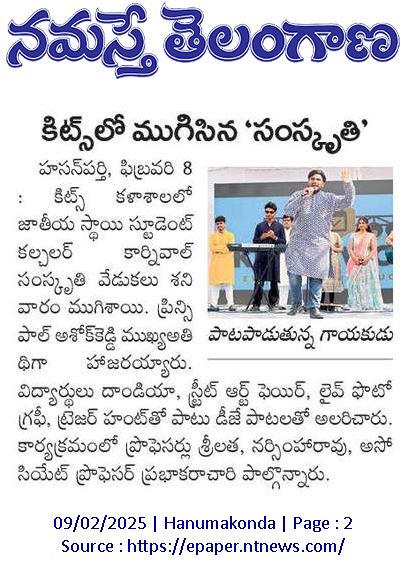 నమస్తే తెలంగాణ

కిట్స్‌లో ముగిసిన 'సంస్కృతి'

హసన్‌పర్తి, ఫిబ్రవరి 8 : కిట్స్ కళాశాలలో జాతీయ స్థాయి స్టూడెంట్ కల్చరల్ కార్నివాల్ సంస్కృతి వేడుకలు శనివారం ముగిశాయి. ప్రిన్సిపాల్ అశోక్‌రెడ్డి ముఖ్యఅతిథిగా హాజరయ్యారు. విద్యార్థులు దాండియా, స్ట్రీట్ ఆర్ట్ ఫెయిర్, లైవ్ ఫొటోగ్రఫీ, ట్రెజర్ హంట్‌తో పాటు డీజే పాటలతో అలరించారు. కార్యక్రమంలో ప్రొఫెసర్లు శ్రీలత, నర్సింహారావు, అసోసియేట్ ప్రొఫెసర్ ప్రభాకరాచారి పాల్గొన్నారు.

పాటపాడుతున్న గాయకుడు

09/02/2025 | Hanumakonda | Page : 2
Source : https://epaper.ntnews.com/